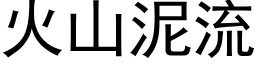 火山泥流